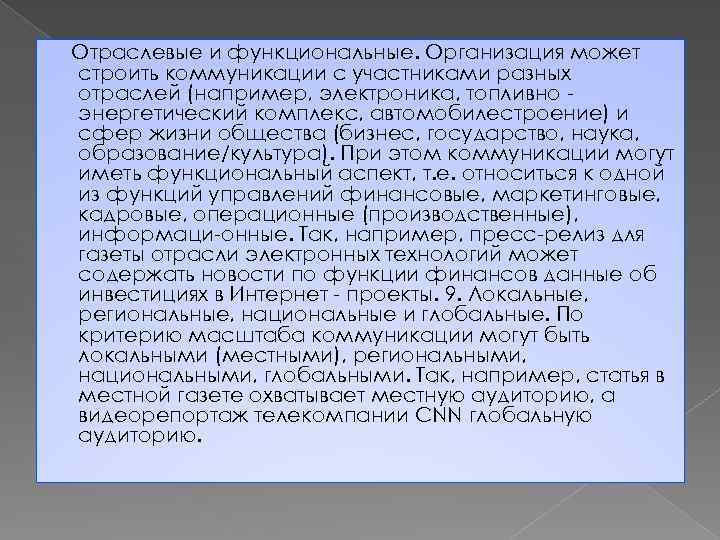 Отраслевые и функциональные. Организация может строить коммуникации с участниками разных отраслей (например, электроника, топливно - энергетический комплекс, автомобилестроение) и сфер жизни общества (бизнес, государство, наука, образование/культура). При этом коммуникации могут иметь функциональный аспект, т.е. относиться к одной из функций управлений финансовые, маркетинговые, кадровые, операционные (производственные), информаци-онные. Так, например, пресс-релиз для газеты отрасли электронных технологий может содержать новости по функции финансов данные об инвестициях в Интернет - проекты. 9. Локальные, региональные, национальные и глобальные. По критерию масштаба коммуникации могут быть локальными (местными), региональными, национальными, глобальными. Так, например, статья в местной газете охватывает местную аудиторию, а видеорепортаж телекомпании CNN глобальную аудиторию.